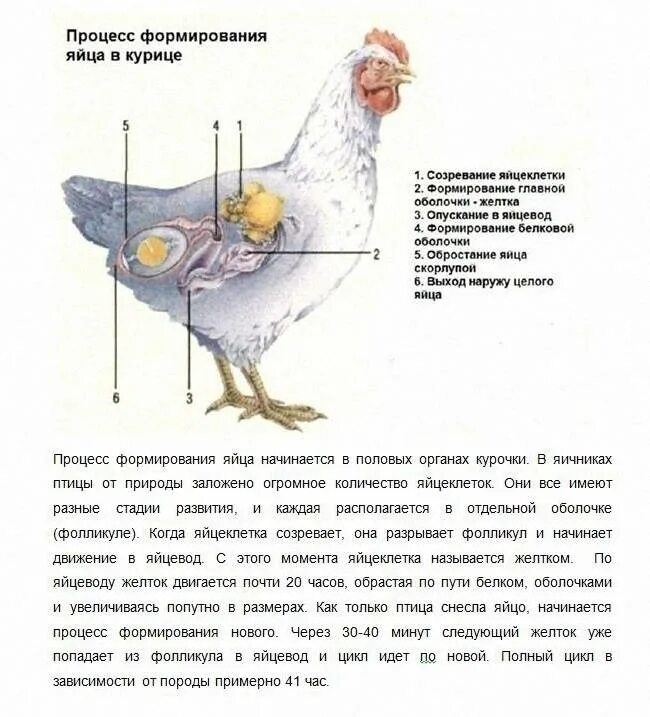 Процесс формирования яйца в курице

5
4
1
2
6
3

1. Созревание яйцеклетки
2. Формирование главной оболочки - желтка
3. Опускание в яйцевод
4. Формирование белковой оболочки
5. Обростание яйца скорлупой
6. Выход наружу целого яйца

Процесс формирования яйца начинается в половых органах курочки. В яичниках птицы от природы заложено огромное количество яйцеклеток. Они все имеют разные стадии развития, и каждая располагается в отдельной оболочке (фолликуле). Когда яйцеклетка созревает, она разрывает фолликул и начинает движение в яйцевод. С этого момента яйцеклетка называется желтком. По яйцеводу желток двигается почти 20 часов, обрастая по пути белком, оболочками и увеличиваясь попутно в размерах. Как только птица снесла яйцо, начинается процесс формирования нового. Через 30-40 минут следующий желток уже попадает из фолликула в яйцевод и цикл идет по новой. Полный цикл в зависимости от породы примерно 41 час.